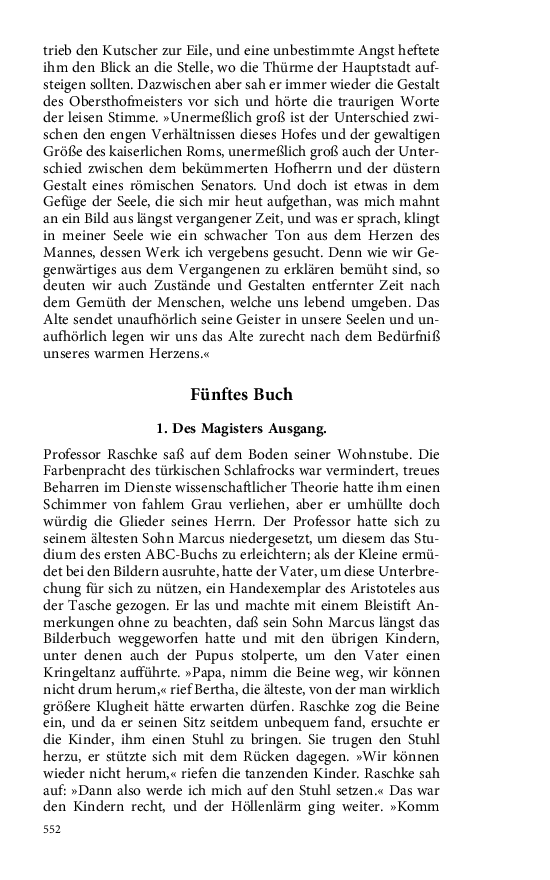 trieb den Kutscher zur Eile, und eine unbestimmte Angst heftete ihm den Blick an die Stelle, wo die Thürme der Hauptstadt aufsteigen sollten. Dazwischen aber sah er immer wieder die Gestalt des Obersthofmeisters vor sich und hörte die traurigen Worte der leisen Stimme. »Unermeßlich groß ist der Unterschied zwischen den engen Verhältnissen dieses Hofes und der gewaltigen Größe des kaiserlichen Roms, unermeßlich groß auch der Unterschied zwischen dem bekümmerten Hofherrn und der düstern Gestalt eines römischen Senators. Und doch ist etwas in dem Gefüge der Seele, die sich mir heut aufgethan, was mich mahnt an ein Bild aus längst vergangener Zeit, und was er sprach, klingt in meiner Seele wie ein schwacher Ton aus dem Herzen des Mannes, dessen Werk ich vergebens gesucht. Denn wie wir Gegenwärtiges aus dem Vergangenen zu erklären bemüht sind, so deuten wir auch Zustände und Gestalten entfernter Zeit nach dem Gemüth der Menschen, welche uns lebend umgeben. Das Alte sendet unaufhörlich seine Geister in unsere Seelen und unaufhörlich legen wir uns das Alte zurecht nach dem Bedürfniß unseres warmen Herzens.«

Fünftes Buch

1. Des Magisters Ausgang.

Professor Raschke saß auf dem Boden seiner Wohnstube. Die Farbenpracht des türkischen Schlafrocks war vermindert, treues Beharren im Dienste wissenschaftlicher Theorie hatte ihm einen Schimmer von fahlem Grau verliehen, aber er umhüllte doch würdig die Glieder seines Herrn. Der Professor hatte sich zu seinem ältesten Sohn Marcus niedergesetzt, um diesem das Studium des ersten ABC-Buchs zu erleichtern; als der Kleine ermüdet bei den Bildern ausruhte, hatte der Vater, um diese Unterbrechung für sich zu nützen, ein Handexemplar des Aristoteles aus der Tasche gezogen. Er las und machte mit einem Bleistift Anmerkungen ohne zu beachten, daß sein Sohn Marcus längst das Bilderbuch weggeworfen hatte und mit den übrigen Kindern, unter denen auch der Pupus stolperte, um den Vater einen Kringeltanz aufführte. »Papa, nimm die Beine weg, wir können nicht drum herum,« rief Bertha, die älteste, von der man wirklich größere Klugheit hätte erwarten dürfen. Raschke zog die Beine ein, und da er seinen Sitz seitdem unbequem fand, ersuchte er die Kinder, ihm einen Stuhl zu bringen. Sie trugen den Stuhl herzu, er stützte sich mit dem Rücken dagegen. »Wir können wieder nicht herum,« riefen die tanzenden Kinder. Raschke sah auf: »Dann also werde ich mich auf den Stuhl setzen.« Das war den Kindern recht, und der Höllenlärm ging weiter. »Komm

552